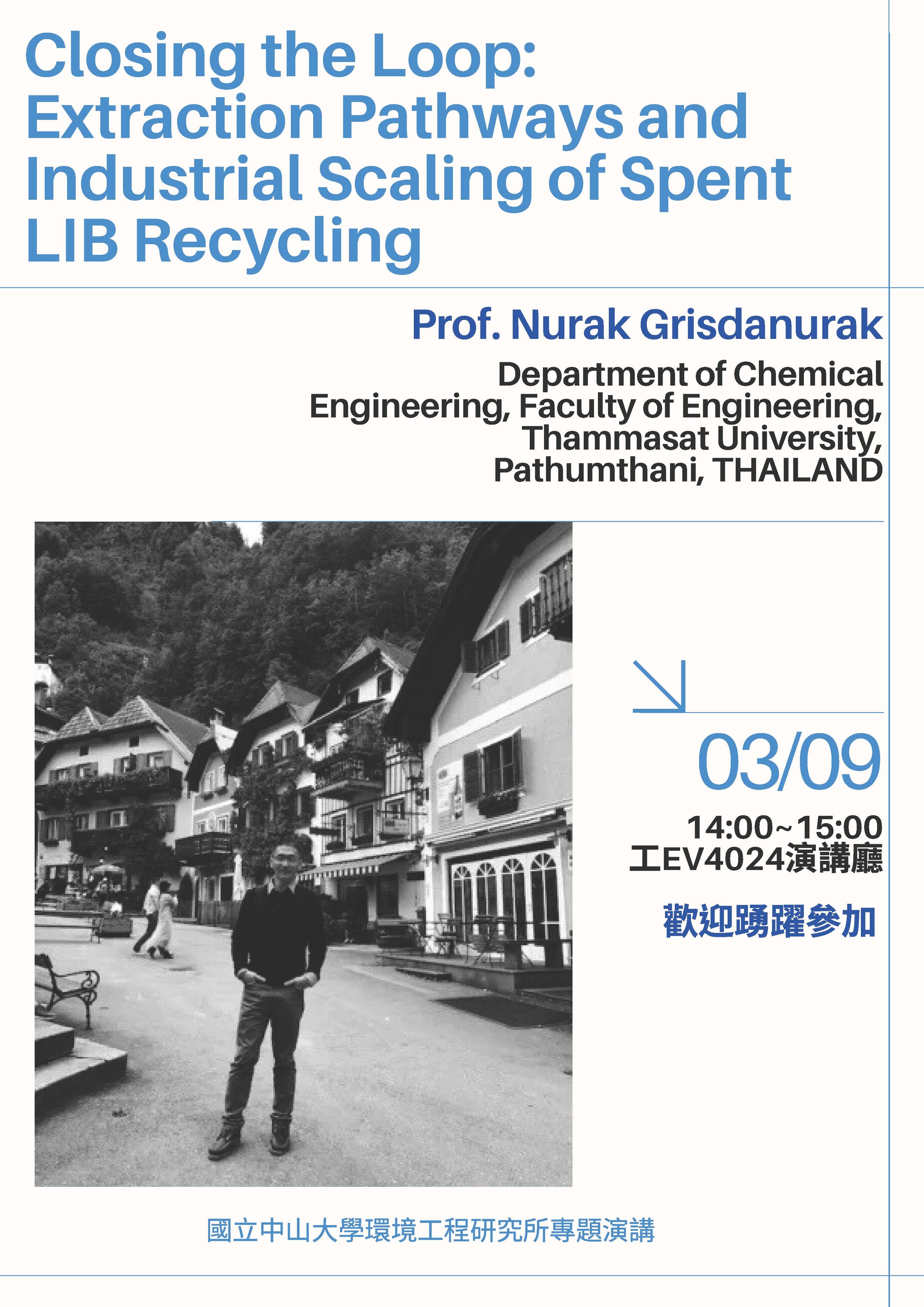 Closing the Loop: Extraction Pathways and Industrial Scaling of Spent LIB Recycling

Prof. Nurak Grisdanurak

Department of Chemical Engineering, Faculty of Engineering, Thammasat University, Pathumthani, THAILAND

03/09

14:00~15:00
工EV4024演講廳

歡迎踴躍參加

國立中山大學環境工程研究所專題演講